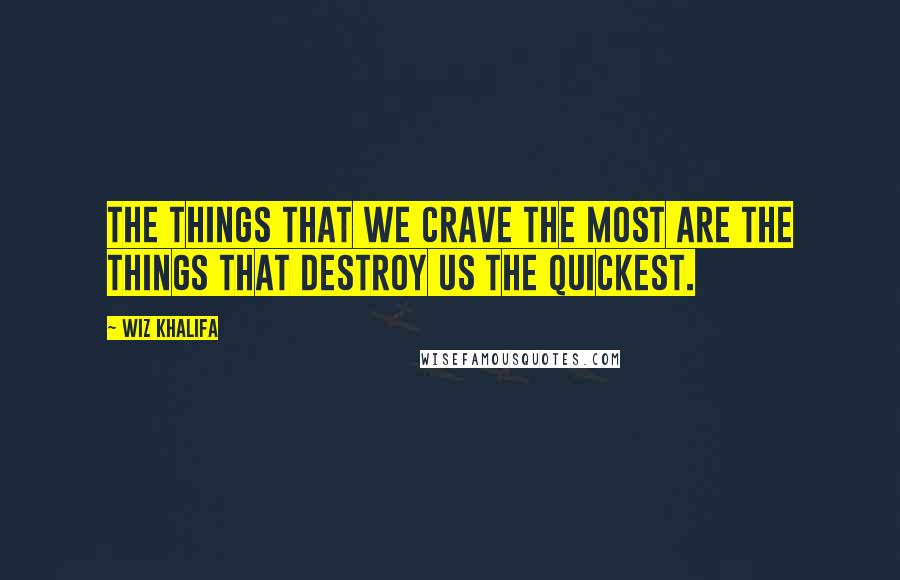 THE THINGS THAT WE CRAVE THE MOST ARE THE THINGS THAT DESTROY US THE QUICKEST.

~ WIZ KHALIFA

WISEFAMOUSQUOTES.COM